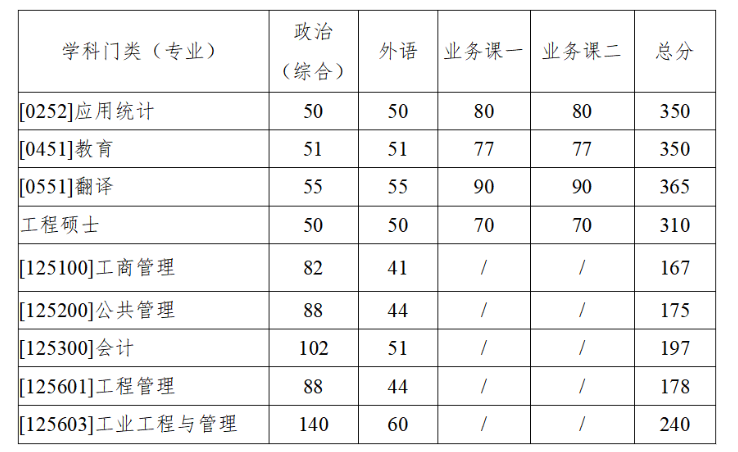 | 学科门类（专业） | 政治（综合） | 外语 | 业务课一 | 业务课二 | 总分 |
|---|---|---|---|---|---|
| [0252]应用统计 | 50 | 50 | 80 | 80 | 350 |
| [0451]教育 | 51 | 51 | 77 | 77 | 350 |
| [0551]翻译 | 55 | 55 | 90 | 90 | 365 |
| 工程硕士 | 50 | 50 | 70 | 70 | 310 |
| [125100]工商管理 | 82 | 41 | / | / | 167 |
| [125200]公共管理 | 88 | 44 | / | / | 175 |
| [125300]会计 | 102 | 51 | / | / | 197 |
| [125601]工程管理 | 88 | 44 | / | / | 178 |
| [125603]工业工程与管理 | 140 | 60 | / | / | 240 |